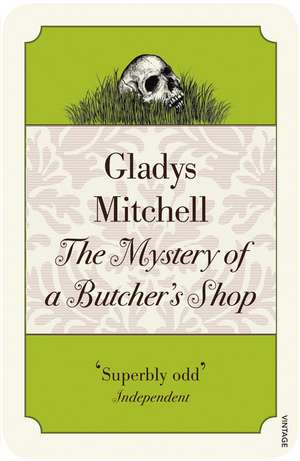 Gladys Mitchell
The Mystery of a Butcher's Shop

'Superbly odd'
Independent

VINTAGE